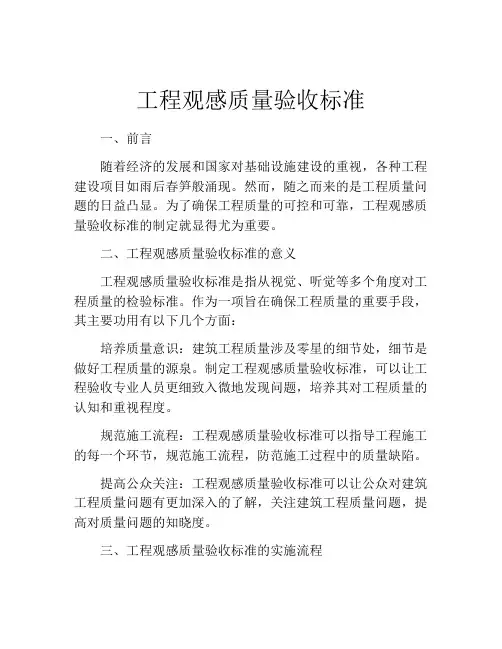 工程观感质量验收标准

一、前言

随着经济的发展和国家对基础设施建设的重视，各种工程建设项目如雨后春笋般涌现。然而，随之而来的是工程质量问题的日益凸显。为了确保工程质量的可控和可靠，工程观感质量验收标准的制定就显得尤为重要。

二、工程观感质量验收标准的意义

工程观感质量验收标准是指从视觉、听觉等多个角度对工程质量的检验标准。作为一项旨在确保工程质量的重要手段，其主要功用有以下几个方面：

培养质量意识：建筑工程质量涉及零星的细节处，细节是做好工程质量的源泉。制定工程观感质量验收标准，可以让工程验收专业人员更细致入微地发现问题，培养其对工程质量的认知和重视程度。

规范施工流程：工程观感质量验收标准可以指导工程施工的每一个环节，规范施工流程，防范施工过程中的质量缺陷。

提高公众关注：工程观感质量验收标准可以让公众对建筑工程质量问题有更加深入的了解，关注建筑工程质量问题，提高对质量问题的知晓度。

三、工程观感质量验收标准的实施流程